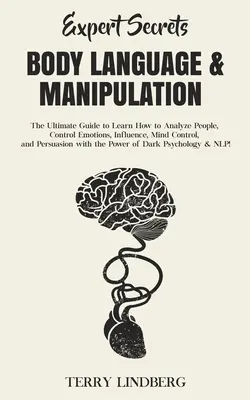 Expert Secrets

BODY LANGUAGE & MANIPULATION

The Ultimate Guide to Learn How to Analyze People, Control Emotions, Influence, Mind Control, and Persuasion with the Power of Dark Psychology & NLP!

TERRY LINDBERG